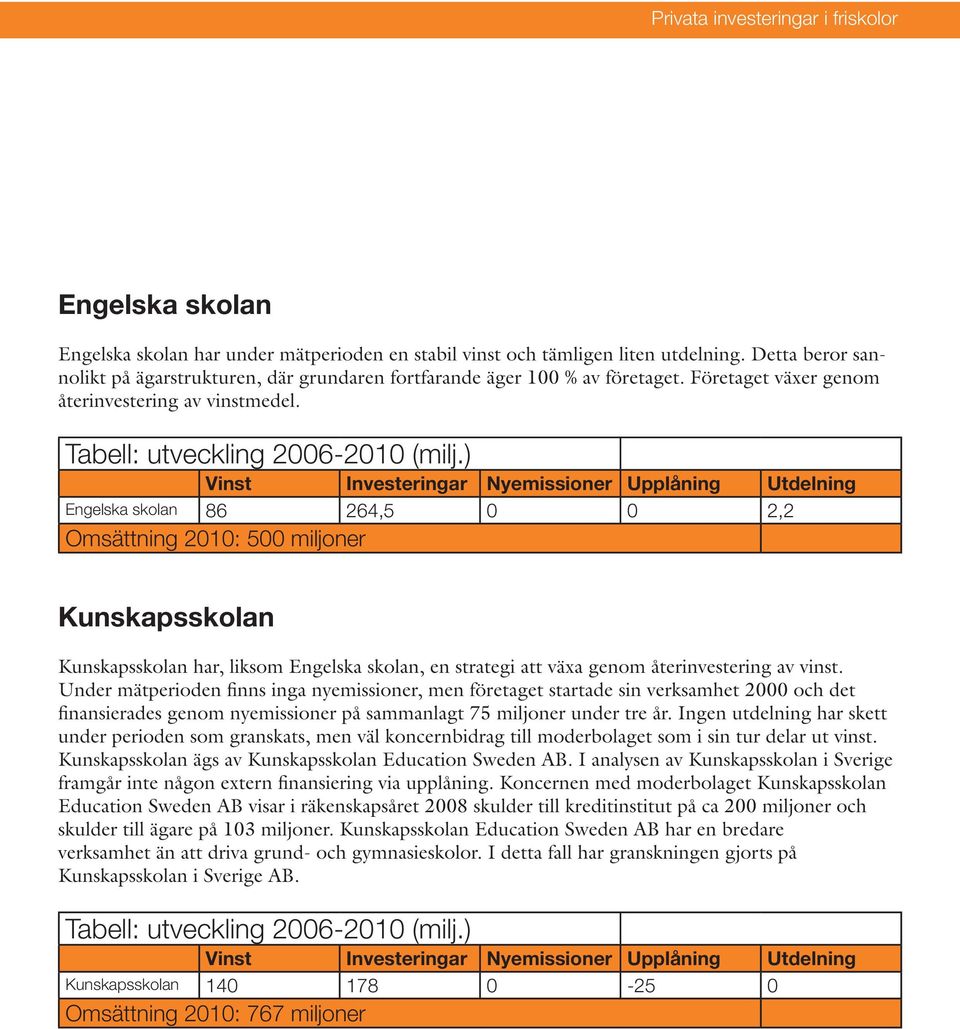 Privata investeringar i friskolor

Engelska skolan

Engelska skolan har under mätperioden en stabil vinst och tämligen liten utdelning. Detta beror sannolikt på ägarstrukturen, där grundaren fortfarande äger 100 % av företaget. Företaget växer genom återinvestering av vinstmedel.

Tabell: utveckling 2006-2010 (milj.)

| | Vinst | Investeringar | Nyemissioner | Upplåning | Utdelning |
|---|---|---|---|---|---|
| Engelska skolan | 86 | 264,5 | 0 | 0 | 2,2 |

Omsättning 2010: 500 miljoner

Kunskapsskolan

Kunskapsskolan har, liksom Engelska skolan, en strategi att växa genom återinvestering av vinst. Under mätperioden finns inga nyemissioner, men företaget startade sin verksamhet 2000 och det finansierades genom nyemissioner på sammanlagt 75 miljoner under tre år. Ingen utdelning har skett under perioden som granskats, men väl koncernbidrag till moderbolaget som i sin tur delar ut vinst. Kunskapsskolan ägs av Kunskapsskolan Education Sweden AB. I analysen av Kunskapsskolan i Sverige framgår inte någon extern finansiering via upplåning. Koncernen med moderbolaget Kunskapsskolan Education Sweden AB visar i räkenskapsåret 2008 skulder till kreditinstitut på ca 200 miljoner och skulder till ägare på 103 miljoner. Kunskapsskolan Education Sweden AB har en bredare verksamhet än att driva grund- och gymnasieskolor. I detta fall har granskningen gjorts på Kunskapsskolan i Sverige AB.

Tabell: utveckling 2006-2010 (milj.)

| | Vinst | Investeringar | Nyemissioner | Upplåning | Utdelning |
|---|---|---|---|---|---|
| Kunskapsskolan | 140 | 178 | 0 | -25 | 0 |

Omsättning 2010: 767 miljoner